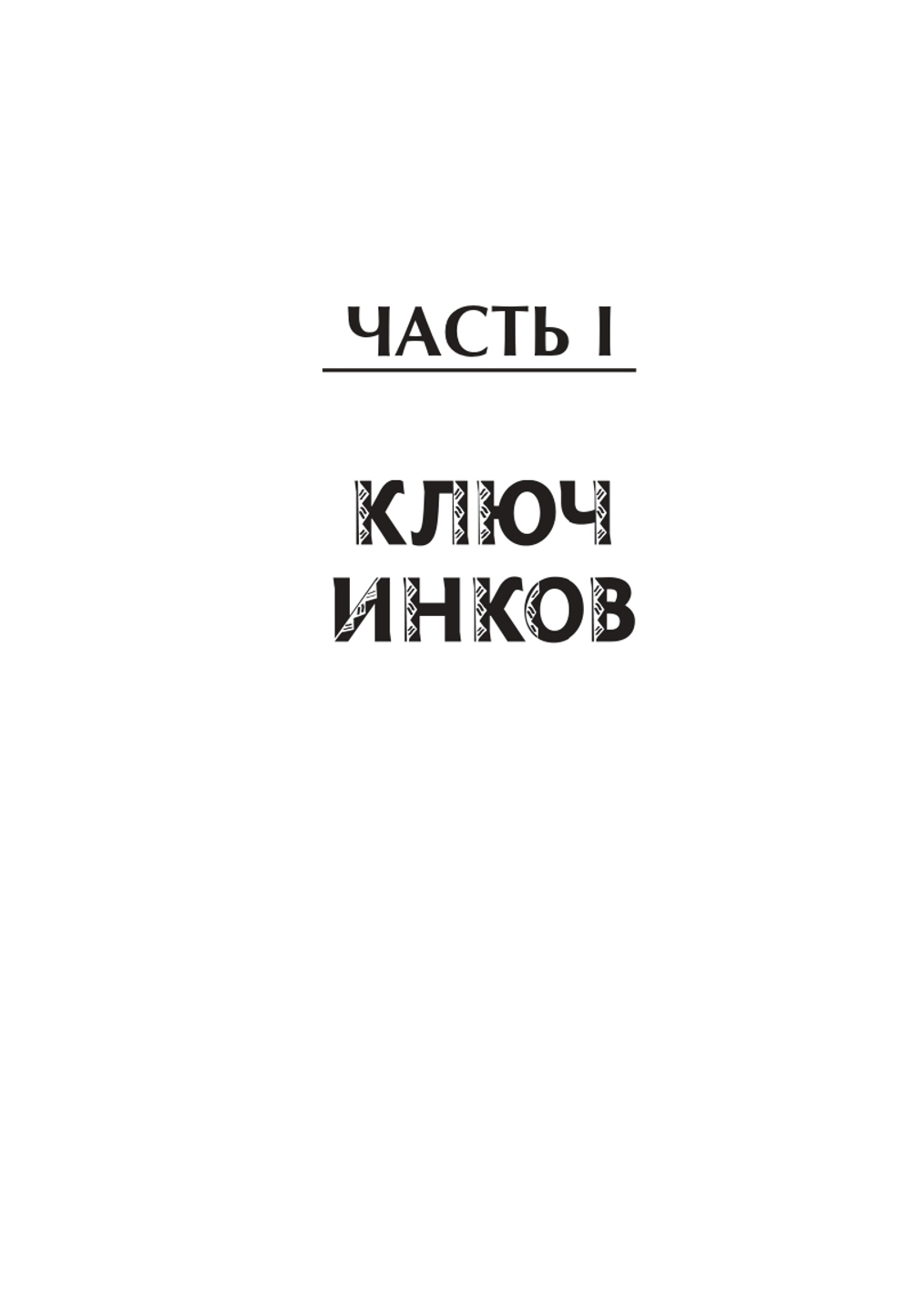 ЧАСТЬ I

КЛЮЧ ИНКОВ